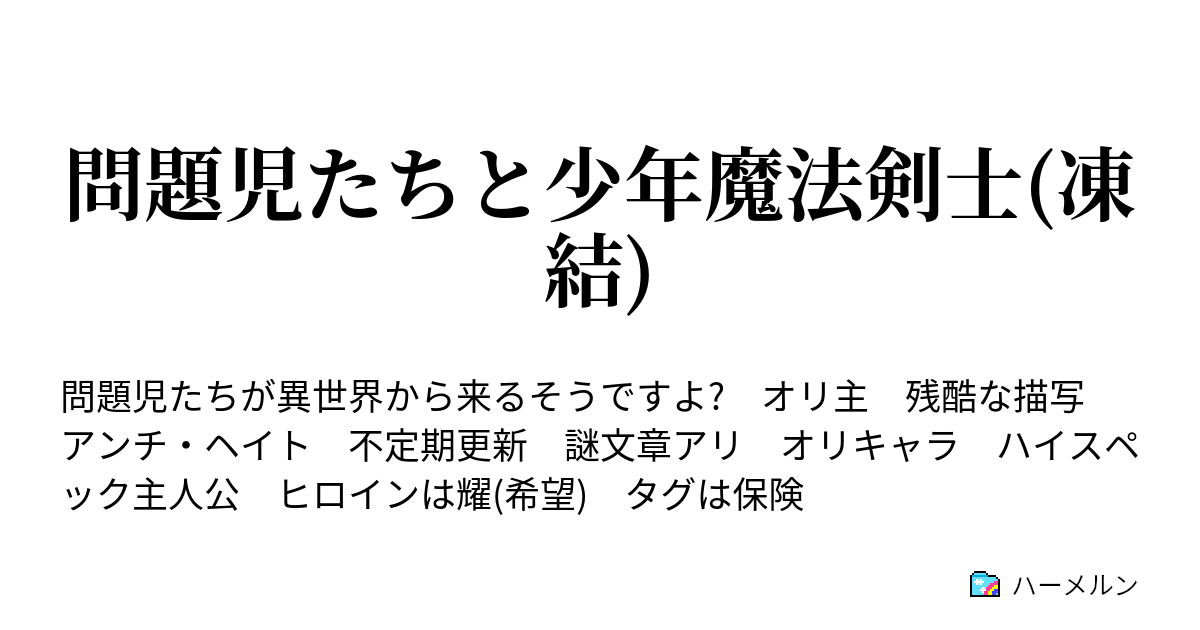 問題児たちと少年魔法剣士(凍結)

問題児たちが異世界から来るそうですよ?　オリ主　残酷な描写　アンチ・ヘイト　不定期更新　謎文章アリ　オリキャラ　ハイスペック主人公　ヒロインは耀(希望)　タグは保険

ハーメルン